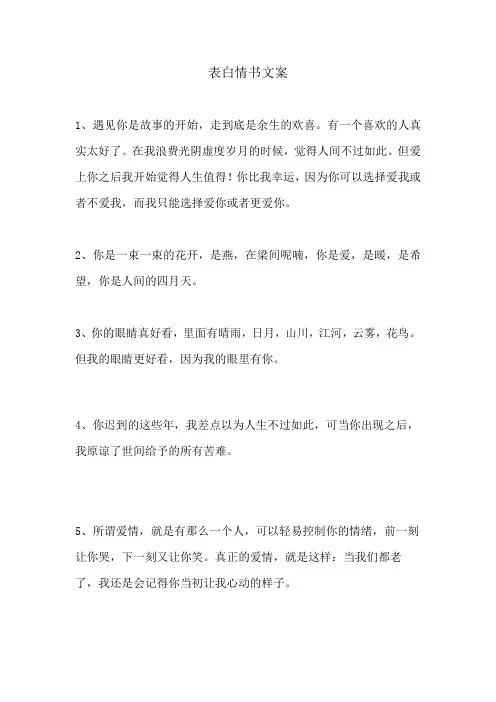 表白情书文案

1、遇见你是故事的开始，走到底是余生的欢喜。有一个喜欢的人真实太好了。在我浪费光阴虚度岁月的时候，觉得人间不过如此。但爱上你之后我开始觉得人生值得！你比我幸运，因为你可以选择爱我或者不爱我，而我只能选择爱你或者更爱你。

2、你是一束一束的花开，是燕，在梁间呢喃，你是爱，是暖，是希望，你是人间的四月天。

3、你的眼睛真好看，里面有晴雨，日月，山川，江河，云雾，花鸟。但我的眼睛更好看，因为我的眼里有你。

4、你迟到的这些年，我差点以为人生不过如此，可当你出现之后，我原谅了世间给予的所有苦难。

5、所谓爱情，就是有那么一个人，可以轻易控制你的情绪，前一刻让你哭，下一刻又让你笑。真正的爱情，就是这样：当我们都老了，我还是会记得你当初让我心动的样子。